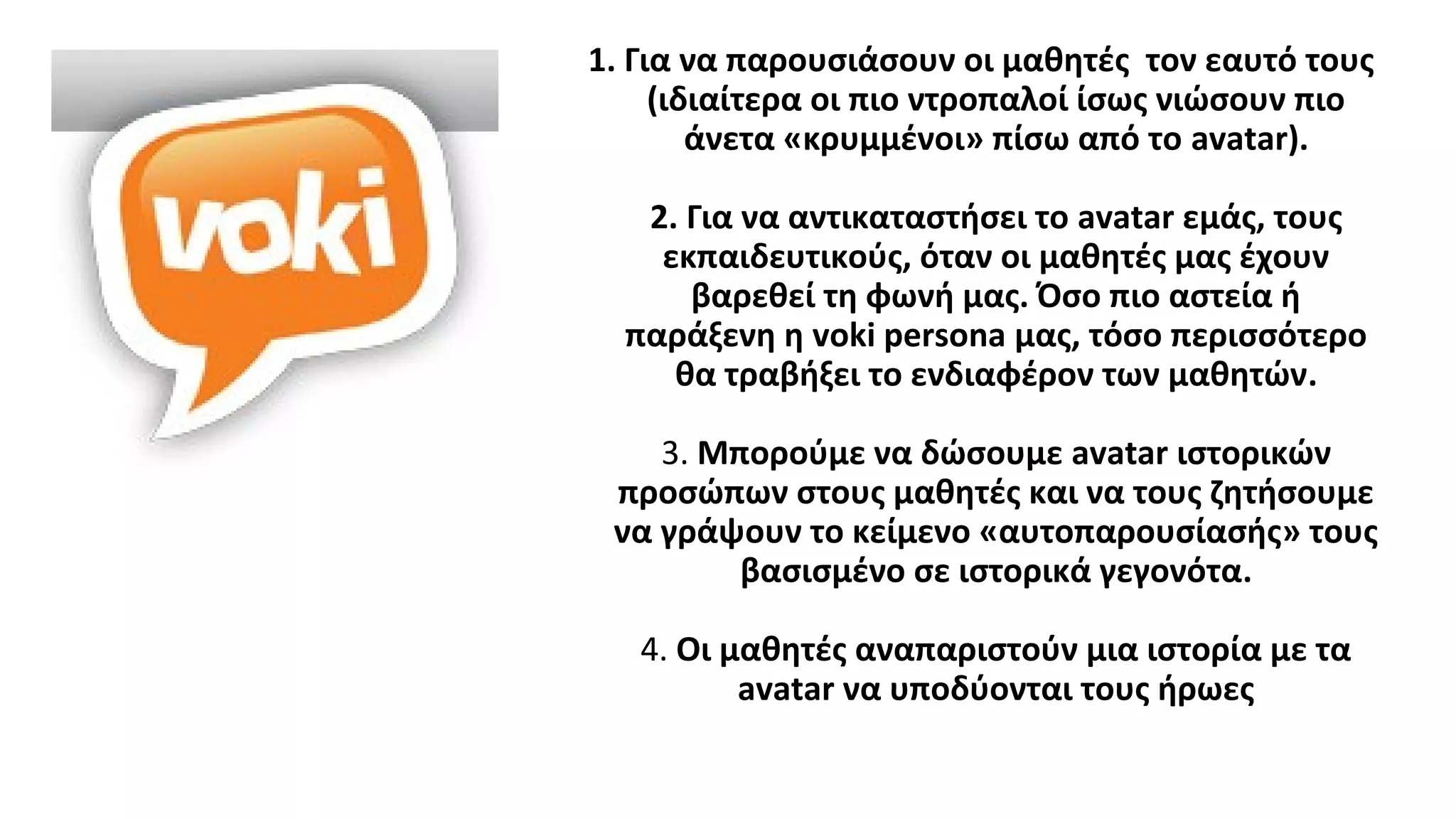 voki

1. Για να παρουσιάσουν οι μαθητές  τον εαυτό τους (ιδιαίτερα οι πιο ντροπαλοί ίσως νιώσουν πιο άνετα «κρυμμένοι» πίσω από το avatar).

2. Για να αντικαταστήσει το avatar εμάς, τους εκπαιδευτικούς, όταν οι μαθητές μας έχουν βαρεθεί τη φωνή μας. Όσο πιο αστεία ή παράξενη η voki persona μας, τόσο περισσότερο θα τραβήξει το ενδιαφέρον των μαθητών.

3. Μπορούμε να δώσουμε avatar ιστορικών προσώπων στους μαθητές και να τους ζητήσουμε να γράψουν το κείμενο «αυτοπαρουσίασής» τους βασισμένο σε ιστορικά γεγονότα.

4. Οι μαθητές αναπαριστούν μια ιστορία με τα avatar να υποδύονται τους ήρωες